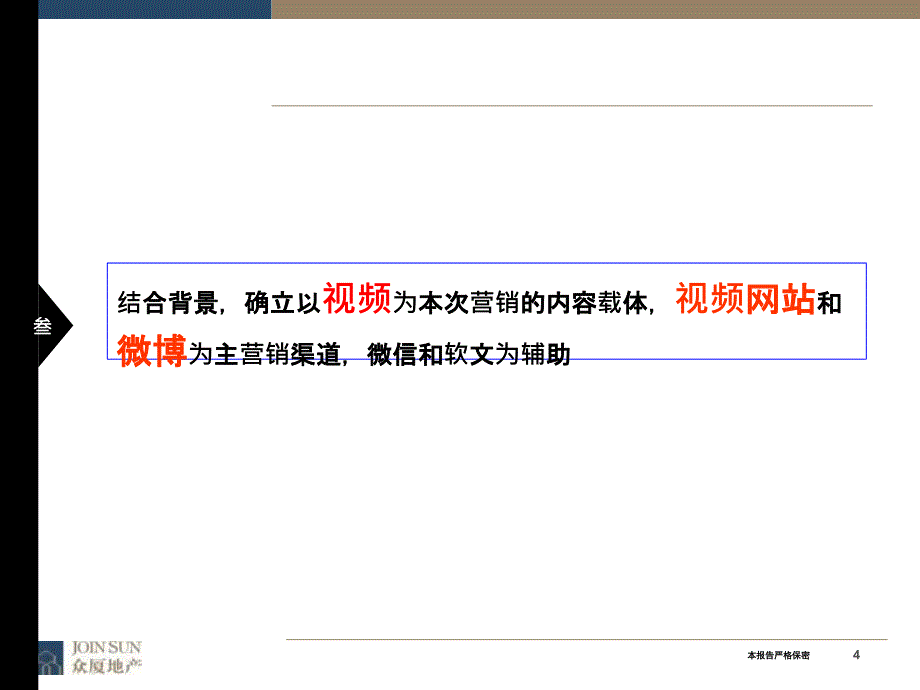 叁

结合背景，确立以视频为本次营销的内容载体，视频网站和微博为主营销渠道，微信和软文为辅助

JOIN SUN
众厦地产

本报告严格保密

4